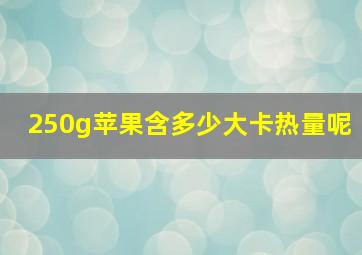 250g苹果含多少大卡热量呢